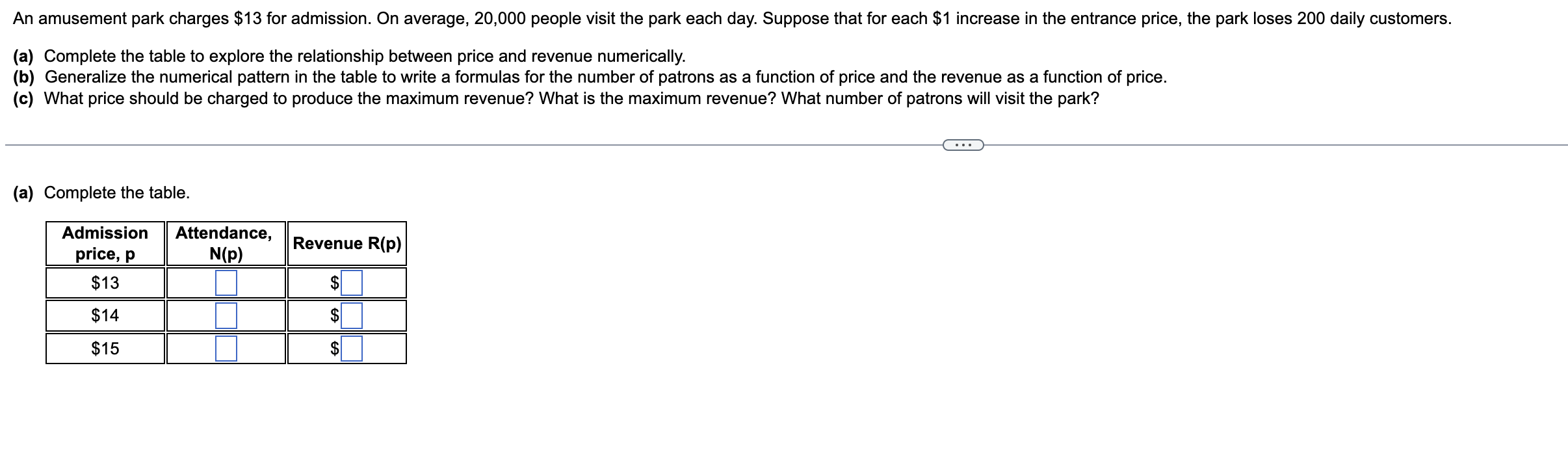 An amusement park charges \$13 for admission. On average, 20,000 people visit the park each day. Suppose that for each \$1 increase in the entrance price, the park loses 200 daily customers.

(a) Complete the table to explore the relationship between price and revenue numerically.
(b) Generalize the numerical pattern in the table to write a formulas for the number of patrons as a function of price and the revenue as a function of price.
(c) What price should be charged to produce the maximum revenue? What is the maximum revenue? What number of patrons will visit the park?

...

(a) Complete the table.

| Admission price, p | Attendance, N(p) | Revenue R(p) |
|---|---|---|
| \$13 | | \$ |
| \$14 | | \$ |
| \$15 | | \$ |